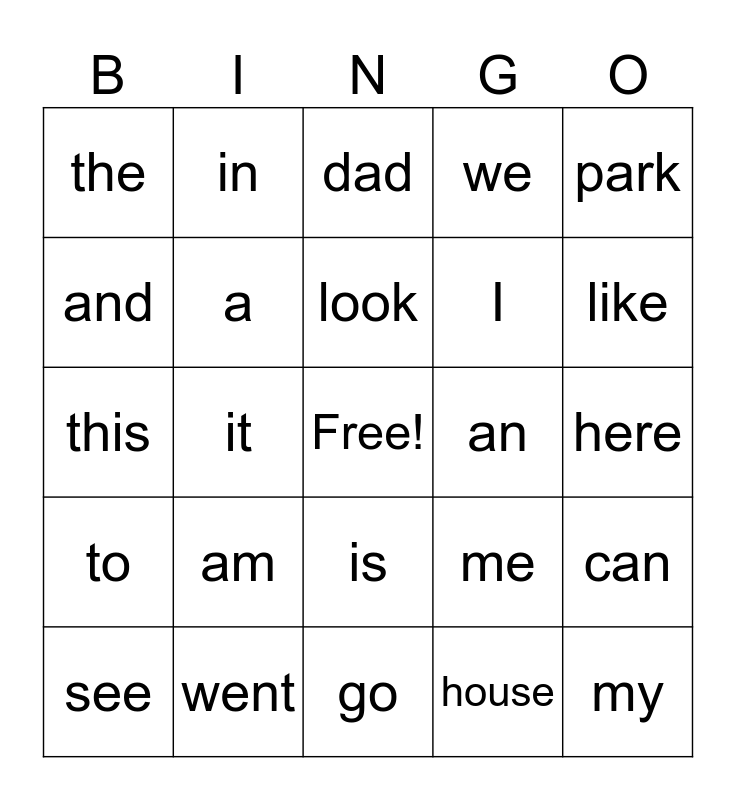 | B | I | N | G | O |
|---|---|---|---|---|
| the | in | dad | we | park |
| and | a | look | I | like |
| this | it | Free! | an | here |
| to | am | is | me | can |
| see | went | go | house | my |